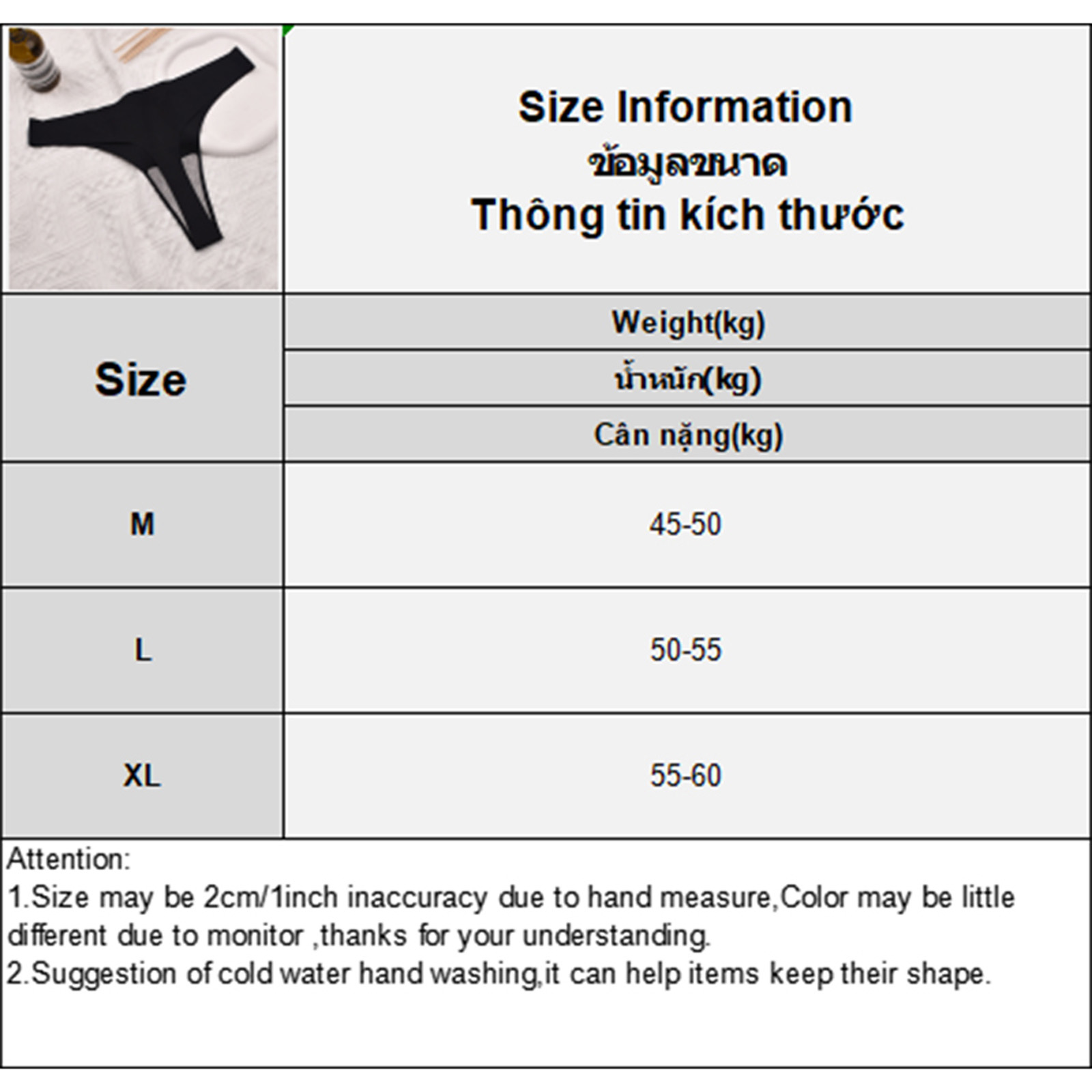 Size Information
ข้อมูลขนาด
Thông tin kích thước

| Size | Weight(kg) น้ำหนัก(kg) Cân nặng(kg) |
|---|---|
| M | 45-50 |
| L | 50-55 |
| XL | 55-60 |

Attention:
1.Size may be 2cm/1inch inaccuracy due to hand measure,Color may be little different due to monitor ,thanks for your understanding.
2.Suggestion of cold water hand washing,it can help items keep their shape.